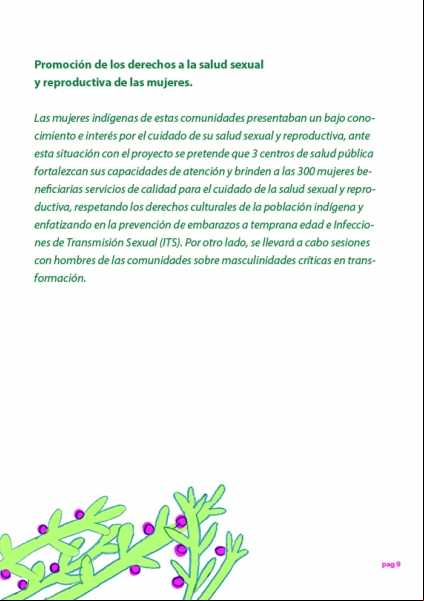 Promoción de los derechos a la salud sexual y reproductiva de las mujeres.

Las mujeres indígenas de estas comunidades presentaban un bajo conocimiento e interés por el cuidado de su salud sexual y reproductiva, ante esta situación con el proyecto se pretende que 3 centros de salud pública fortalezcan sus capacidades de atención y brinden a las 300 mujeres beneficiarias servicios de calidad para el cuidado de la salud sexual y reproductiva, respetando los derechos culturales de la población indígena y enfatizando en la prevención de embarazos a temprana edad e Infecciones de Transmisión Sexual (ITS). Por otro lado, se llevará a cabo sesiones con hombres de las comunidades sobre masculinidades críticas en transformación.

pag 9